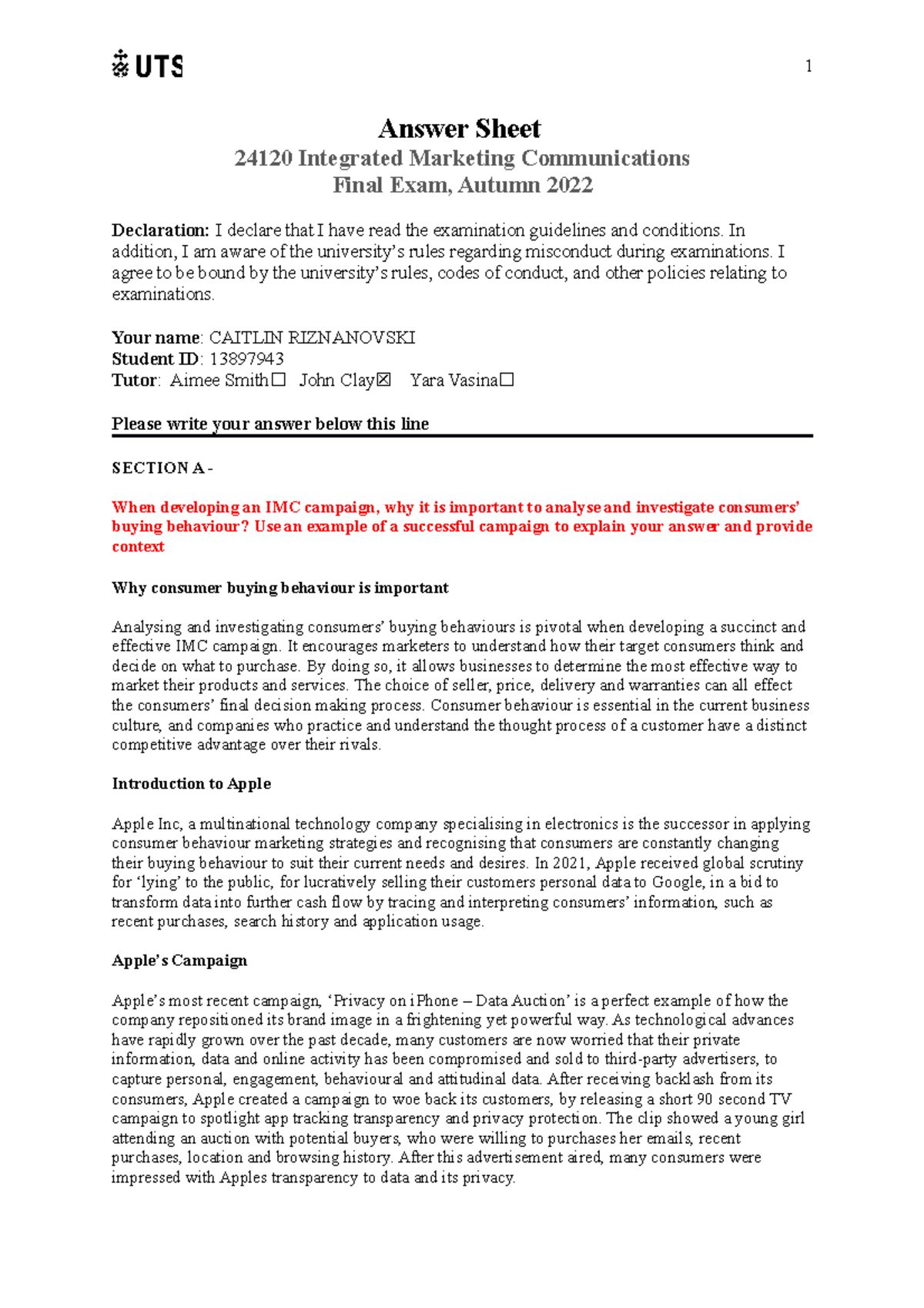 UTS

1

Answer Sheet
24120 Integrated Marketing Communications
Final Exam, Autumn 2022

Declaration: I declare that I have read the examination guidelines and conditions. In addition, I am aware of the university's rules regarding misconduct during examinations. I agree to be bound by the university's rules, codes of conduct, and other policies relating to examinations.

Your name: CAITLIN RIZNANOVSKI
Student ID: 13897943
Tutor: Aimee Smith☐ John Clay☒ Yara Vasina☐

Please write your answer below this line

SECTION A -

When developing an IMC campaign, why it is important to analyse and investigate consumers' buying behaviour? Use an example of a successful campaign to explain your answer and provide context

Why consumer buying behaviour is important

Analysing and investigating consumers' buying behaviours is pivotal when developing a succinct and effective IMC campaign. It encourages marketers to understand how their target consumers think and decide on what to purchase. By doing so, it allows businesses to determine the most effective way to market their products and services. The choice of seller, price, delivery and warranties can all effect the consumers' final decision making process. Consumer behaviour is essential in the current business culture, and companies who practice and understand the thought process of a customer have a distinct competitive advantage over their rivals.

Introduction to Apple

Apple Inc, a multinational technology company specialising in electronics is the successor in applying consumer behaviour marketing strategies and recognising that consumers are constantly changing their buying behaviour to suit their current needs and desires. In 2021, Apple received global scrutiny for 'lying' to the public, for lucratively selling their customers personal data to Google, in a bid to transform data into further cash flow by tracing and interpreting consumers' information, such as recent purchases, search history and application usage.

Apple's Campaign

Apple's most recent campaign, 'Privacy on iPhone – Data Auction' is a perfect example of how the company repositioned its brand image in a frightening yet powerful way. As technological advances have rapidly grown over the past decade, many customers are now worried that their private information, data and online activity has been compromised and sold to third-party advertisers, to capture personal, engagement, behavioural and attitudinal data. After receiving backlash from its consumers, Apple created a campaign to woe back its customers, by releasing a short 90 second TV campaign to spotlight app tracking transparency and privacy protection. The clip showed a young girl attending an auction with potential buyers, who were willing to purchases her emails, recent purchases, location and browsing history. After this advertisement aired, many consumers were impressed with Apples transparency to data and its privacy.